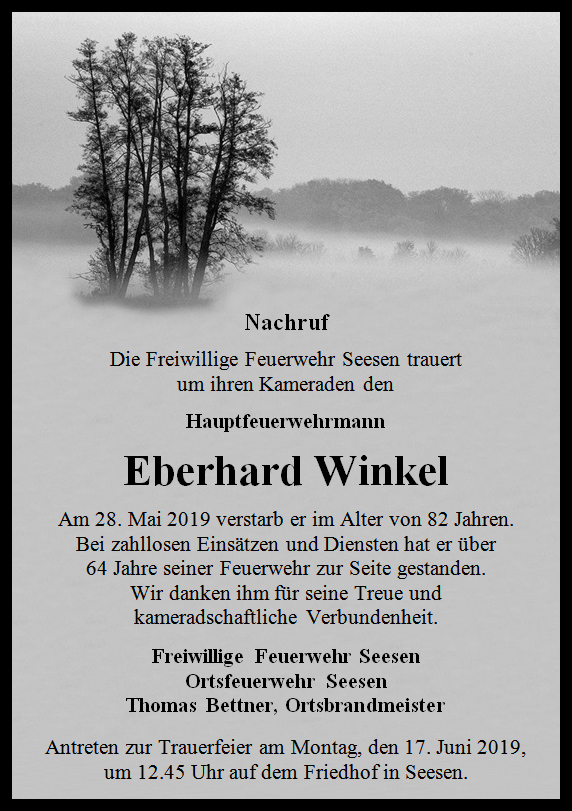 Nachruf

Die Freiwillige Feuerwehr Seesen trauert um ihren Kameraden den

Hauptfeuerwehrmann

Eberhard Winkel

Am 28. Mai 2019 verstarb er im Alter von 82 Jahren. Bei zahllosen Einsätzen und Diensten hat er über 64 Jahre seiner Feuerwehr zur Seite gestanden. Wir danken ihm für seine Treue und kameradschaftliche Verbundenheit.

Freiwillige Feuerwehr Seesen
Ortsfeuerwehr Seesen
Thomas Bettner, Ortsbrandmeister

Antreten zur Trauerfeier am Montag, den 17. Juni 2019, um 12.45 Uhr auf dem Friedhof in Seesen.